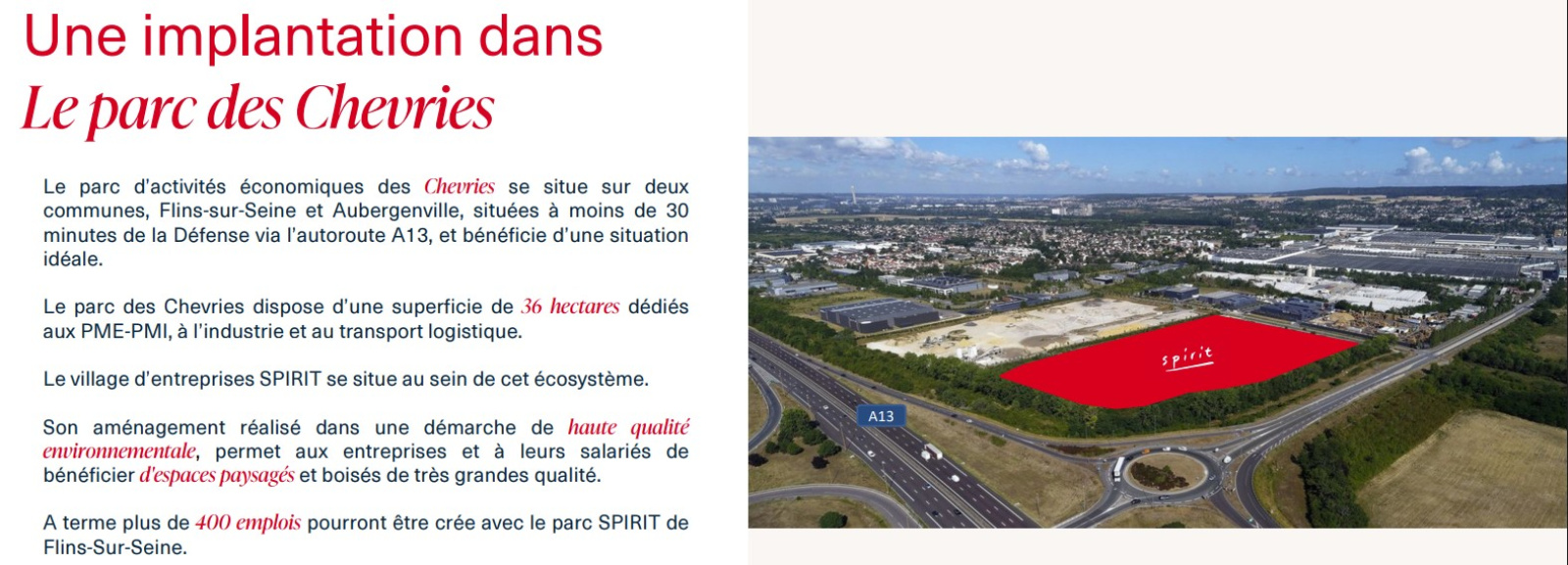 Une implantation dans
Le parc des Chevries

Le parc d'activités économiques des Chevries se situe sur deux communes, Flins-sur-Seine et Aubergenville, situées à moins de 30 minutes de la Défense via l'autoroute A13, et bénéficie d'une situation idéale.

Le parc des Chevries dispose d'une superficie de 36 hectares dédiés aux PME-PMI, à l'industrie et au transport logistique.

Le village d'entreprises SPIRIT se situe au sein de cet écosystème.

Son aménagement réalisé dans une démarche de haute qualité environnementale, permet aux entreprises et à leurs salariés de bénéficier d'espaces paysagés et boisés de très grandes qualité.

A terme plus de 400 emplois pourront être crée avec le parc SPIRIT de Flins-Sur-Seine.

spirit

A13